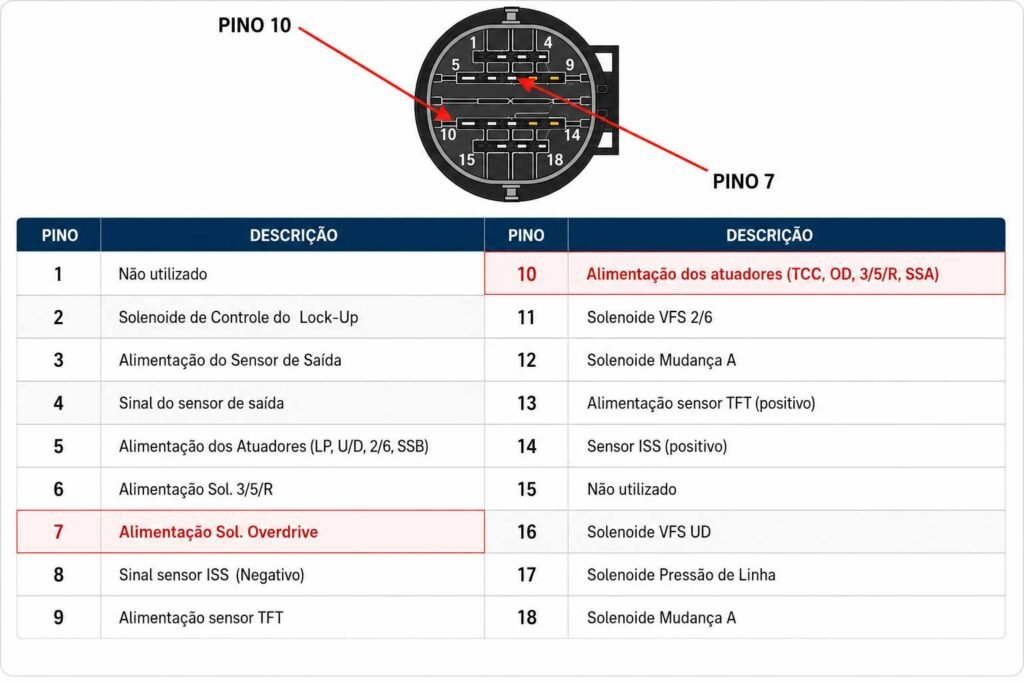 PINO 10

1 4
5 9
10 14
15 18

PINO 7

| PINO | DESCRIÇÃO | PINO | DESCRIÇÃO |
|---|---|---|---|
| 1 | Não utilizado | 10 | Alimentação dos atuadores (TCC, OD, 3/5/R, SSA) |
| 2 | Solenoide de Controle do Lock-Up | 11 | Solenoide VFS 2/6 |
| 3 | Alimentação do Sensor de Saída | 12 | Solenoide Mudança A |
| 4 | Sinal do sensor de saída | 13 | Alimentação sensor TFT (positivo) |
| 5 | Alimentação dos Atuadores (LP, U/D, 2/6, SSB) | 14 | Sensor ISS (positivo) |
| 6 | Alimentação Sol. 3/5/R | 15 | Não utilizado |
| 7 | Alimentação Sol. Overdrive | 16 | Solenoide VFS UD |
| 8 | Sinal sensor ISS (Negativo) | 17 | Solenoide Pressão de Linha |
| 9 | Alimentação sensor TFT | 18 | Solenoide Mudança A |